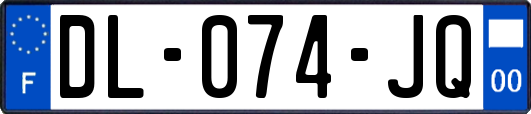 F
DL-074-JQ
00